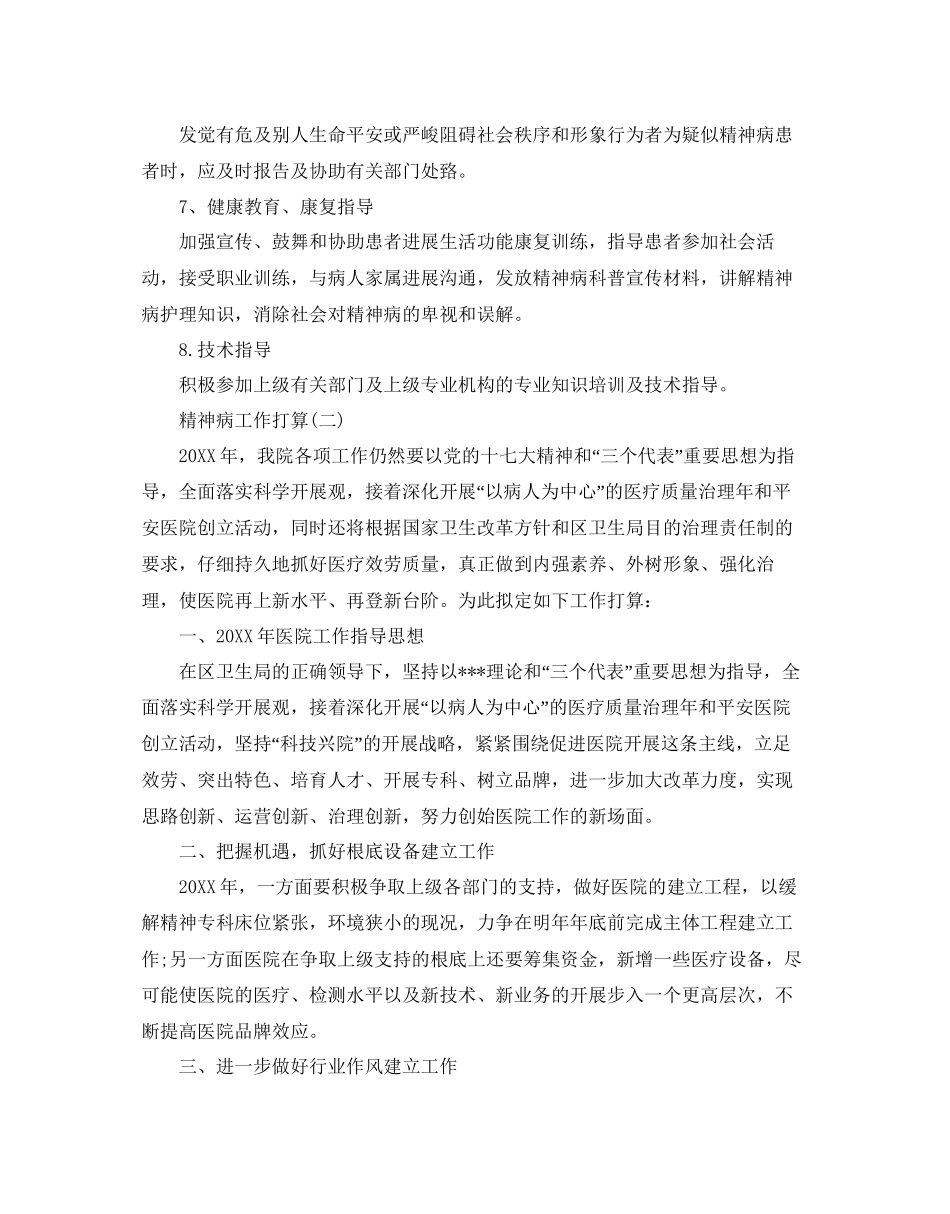 发觉有危及别人生命平安或严峻阻碍社会秩序和形象行为者为疑似精神病患者时，应及时报告及协助有关部门处臵。

7、健康教育、康复指导

加强宣传、鼓舞和协助患者进展生活功能康复训练，指导患者参加社会活动，接受职业训练，与病人家属进展沟通，发放精神病科普宣传材料，讲解精神病护理知识，消除社会对精神病的卑视和误解。

8.技术指导

积极参加上级有关部门及上级专业机构的专业知识培训及技术指导。

精神病工作打算(二)

20XX年，我院各项工作仍然要以党的十七大精神和“三个代表”重要思想为指导，全面落实科学开展观，接着深化开展“以病人为中心”的医疗质量治理年和平安医院创立活动，同时还将根据国家卫生改革方针和区卫生局目的治理责任制的要求，仔细持久地抓好医疗效劳质量，真正做到内强素养、外树形象、强化治理，使医院再上新水平、再登新台阶。为此拟定如下工作打算：

一、20XX年医院工作指导思想

在区卫生局的正确领导下，坚持以***理论和“三个代表”重要思想为指导，全面落实科学开展观，接着深化开展“以病人为中心”的医疗质量治理年和平安医院创立活动，坚持“科技兴院”的开展战略，紧紧围绕促进医院开展这条主线，立足效劳、突出特色、培育人才、开展专科、树立品牌，进一步加大改革力度，实现思路创新、运营创新、治理创新，努力创始医院工作的新场面。

二、把握机遇，抓好根底设备建立工作

20XX年，一方面要积极争取上级各部门的支持，做好医院的建立工程，以缓解精神专科床位紧张，环境狭小的现况，力争在明年年底前完成主体工程建立工作;另一方面医院在争取上级支持的根底上还要筹集资金，新增一些医疗设备，尽可能使医院的医疗、检测水平以及新技术、新业务的开展步入一个更高层次，不断提高医院品牌效应。

三、进一步做好行业作风建立工作